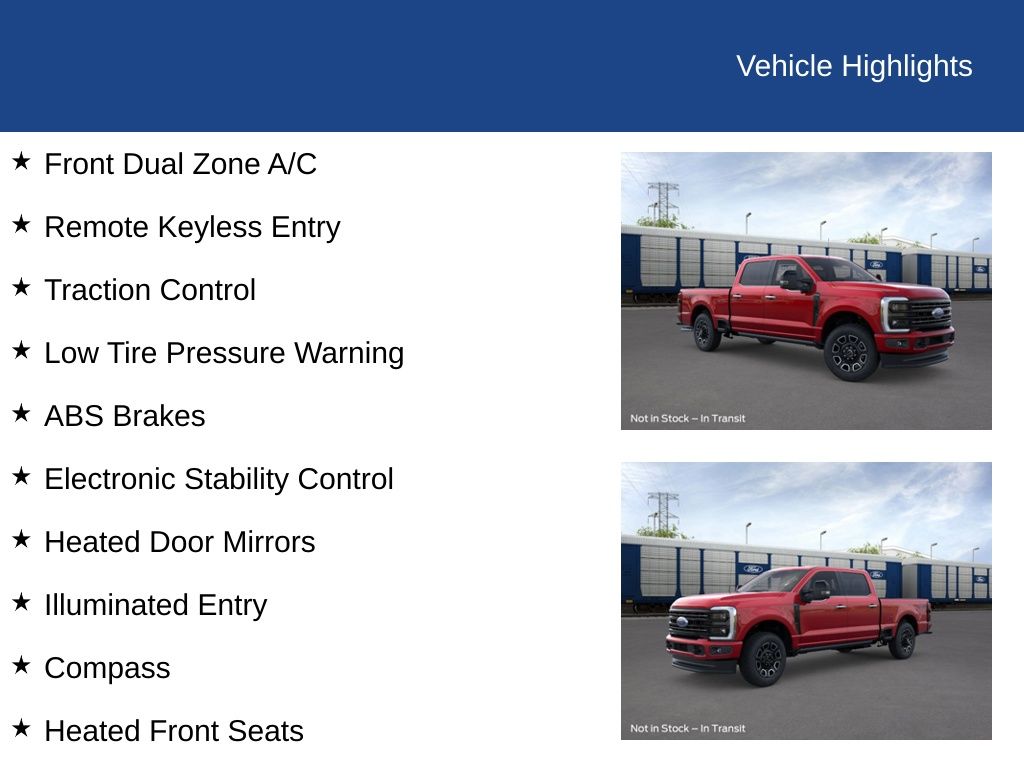 Vehicle Highlights

★ Front Dual Zone A/C

★ Remote Keyless Entry

★ Traction Control

★ Low Tire Pressure Warning

★ ABS Brakes

★ Electronic Stability Control

★ Heated Door Mirrors

★ Illuminated Entry

★ Compass

★ Heated Front Seats

Not in Stock – In Transit

Not in Stock – In Transit